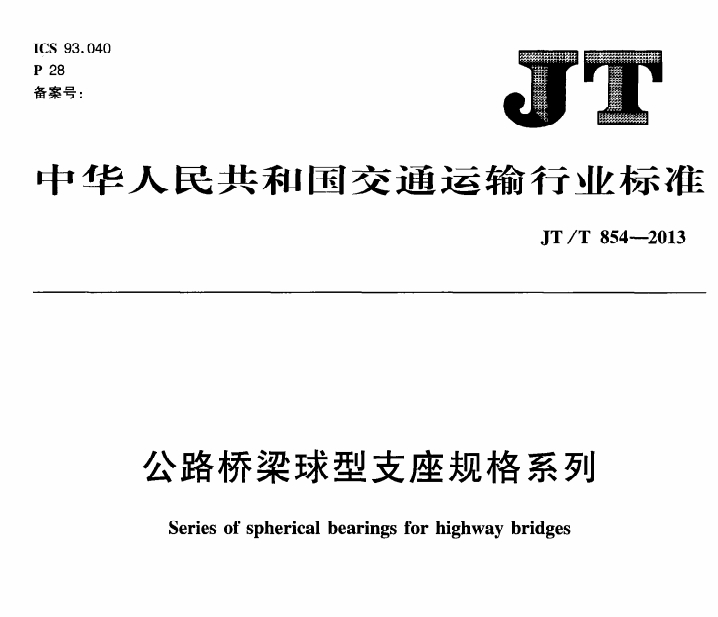 ICS 93.040
P 28
备案号：

JT

中华人民共和国交通运输行业标准

JT/T 854—2013

公路桥梁球型支座规格系列

Series of spherical bearings for highway bridges